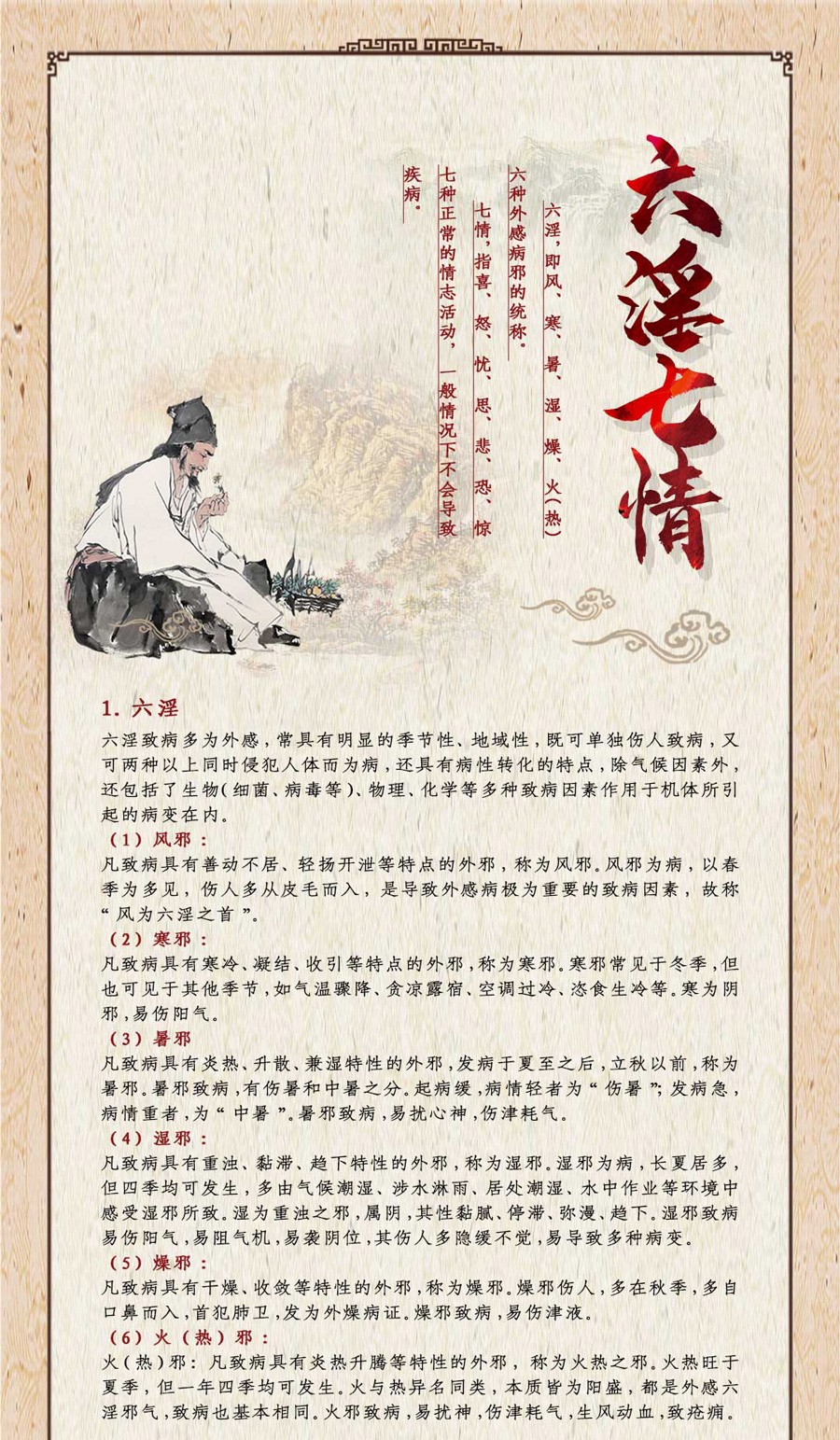 六淫七情

六淫，即风、寒、暑、湿、燥、火(热)六种外感病邪的统称。

七情，指喜、怒、忧、思、悲、恐、惊七种正常的情志活动，一般情况下不会导致疾病。

1. 六淫

六淫致病多为外感，常具有明显的季节性、地域性，既可单独伤人致病，又可两种以上同时侵犯人体而为病，还具有病性转化的特点，除气候因素外，还包括了生物（细菌、病毒等）、物理、化学等多种致病因素作用于机体所引起的病变在内。

（1）风邪：

凡致病具有善动不居、轻扬开泄等特点的外邪，称为风邪。风邪为病，以春季为多见，伤人多从皮毛而入，是导致外感病极为重要的致病因素，故称“风为六淫之首”。

（2）寒邪：

凡致病具有寒冷、凝结、收引等特点的外邪，称为寒邪。寒邪常见于冬季，但也可见于其他季节，如气温骤降、贪凉露宿、空调过冷、恣食生冷等。寒为阴邪，易伤阳气。

（3）暑邪

凡致病具有炎热、升散、兼湿特性的外邪，发病于夏至之后，立秋以前，称为暑邪。暑邪致病，有伤暑和中暑之分。起病缓，病情轻者为“伤暑”；发病急，病情重者，为“中暑”。暑邪致病，易扰心神，伤津耗气。

（4）湿邪：

凡致病具有重浊、黏滞、趋下特性的外邪，称为湿邪。湿邪为病，长夏居多，但四季均可发生，多由气候潮湿、涉水淋雨、居处潮湿、水中作业等环境中感受湿邪所致。湿为重浊之邪，属阴，其性黏腻、停滞、弥漫、趋下。湿邪致病易伤阳气，易阻气机，易袭阴位，其伤人多隐缓不觉，易导致多种病变。

（5）燥邪：

凡致病具有干燥、收敛等特性的外邪，称为燥邪。燥邪伤人，多在秋季，多自口鼻而入，首犯肺卫，发为外燥病证。燥邪致病，易伤津液。

（6）火（热）邪：

火（热）邪：凡致病具有炎热升腾等特性的外邪，称为火热之邪。火热旺于夏季，但一年四季均可发生。火与热异名同类，本质皆为阳盛，都是外感六淫邪气，致病也基本相同。火邪致病，易扰神，伤津耗气，生风动血，致疮痈。